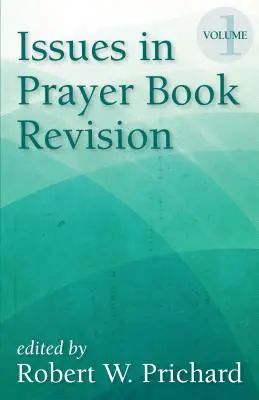 VOLUME 1

Issues in Prayer Book Revision

edited by
Robert W. Prichard